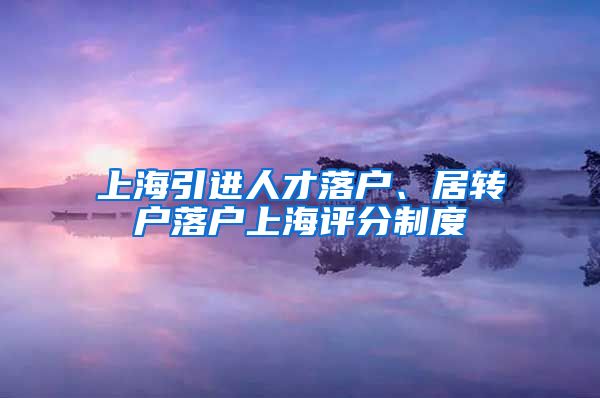 上海引进人才落户、居转户落户上海评分制度